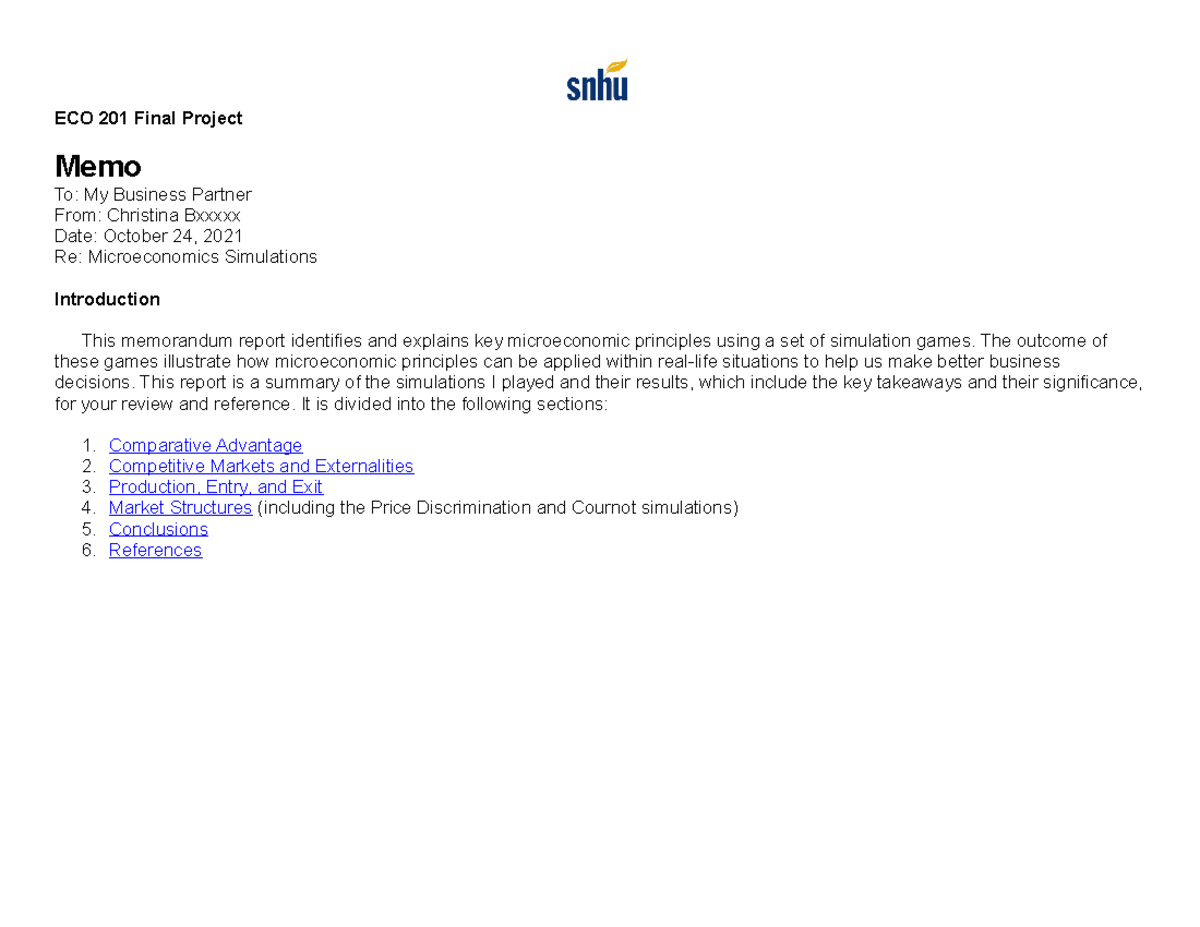 snhu

ECO 201 Final Project

Memo
To: My Business Partner
From: Christina Bxxxxx
Date: October 24, 2021
Re: Microeconomics Simulations

Introduction

This memorandum report identifies and explains key microeconomic principles using a set of simulation games. The outcome of these games illustrate how microeconomic principles can be applied within real-life situations to help us make better business decisions. This report is a summary of the simulations I played and their results, which include the key takeaways and their significance, for your review and reference. It is divided into the following sections:

1. Comparative Advantage
2. Competitive Markets and Externalities
3. Production, Entry, and Exit
4. Market Structures (including the Price Discrimination and Cournot simulations)
5. Conclusions
6. References